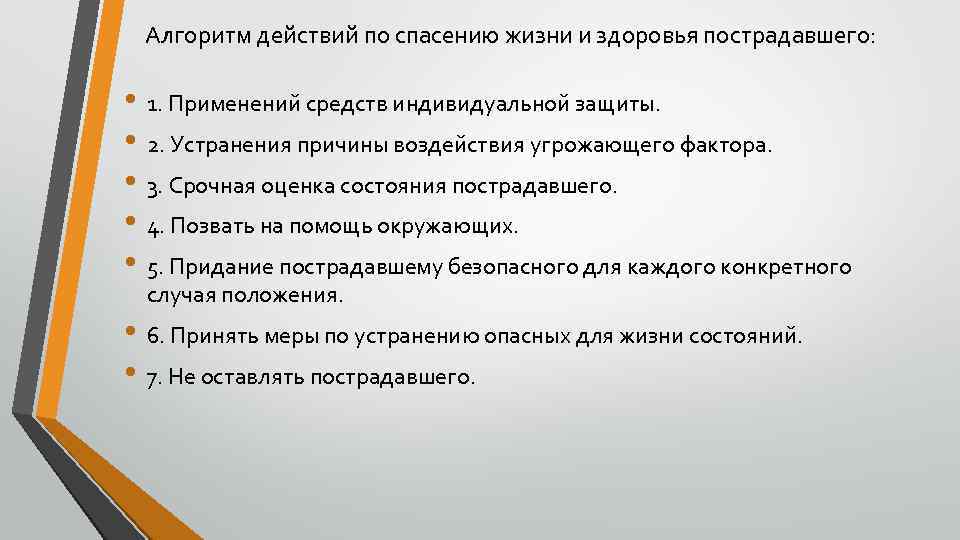 Алгоритм действий по спасению жизни и здоровья пострадавшего:

• 1. Применений средств индивидуальной защиты.
• 2. Устранения причины воздействия угрожающего фактора.
• 3. Срочная оценка состояния пострадавшего.
• 4. Позвать на помощь окружающих.
• 5. Придание пострадавшему безопасного для каждого конкретного случая положения.
• 6. Принять меры по устранению опасных для жизни состояний.
• 7. Не оставлять пострадавшего.